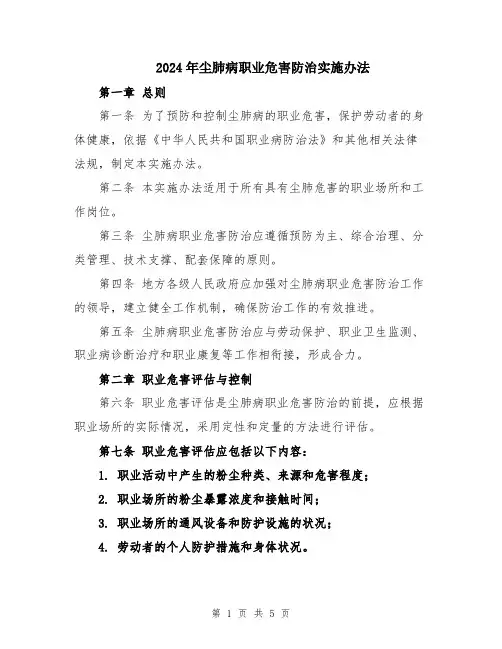 2024年尘肺病职业危害防治实施办法

第一章 总则

第一条 为了预防和控制尘肺病的职业危害，保护劳动者的身体健康，依据《中华人民共和国职业病防治法》和其他相关法律法规，制定本实施办法。

第二条 本实施办法适用于所有具有尘肺危害的职业场所和工作岗位。

第三条 尘肺病职业危害防治应遵循预防为主、综合治理、分类管理、技术支撑、配套保障的原则。

第四条 地方各级人民政府应加强对尘肺病职业危害防治工作的领导，建立健全工作机制，确保防治工作的有效推进。

第五条 尘肺病职业危害防治应与劳动保护、职业卫生监测、职业病诊断治疗和职业康复等工作相衔接，形成合力。

第二章 职业危害评估与控制

第六条 职业危害评估是尘肺病职业危害防治的前提，应根据职业场所的实际情况，采用定性和定量的方法进行评估。

第七条 职业危害评估应包括以下内容：

1. 职业活动中产生的粉尘种类、来源和危害程度；

2. 职业场所的粉尘暴露浓度和接触时间；

3. 职业场所的通风设备和防护设施的状况；

4. 劳动者的个人防护措施和身体状况。

第 1 页 共 5 页